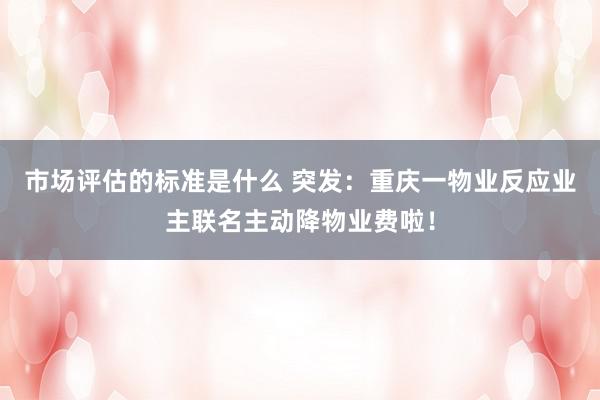 市场评估的标准是什么 突发：重庆一物业反应业主联名主动降物业费啦！